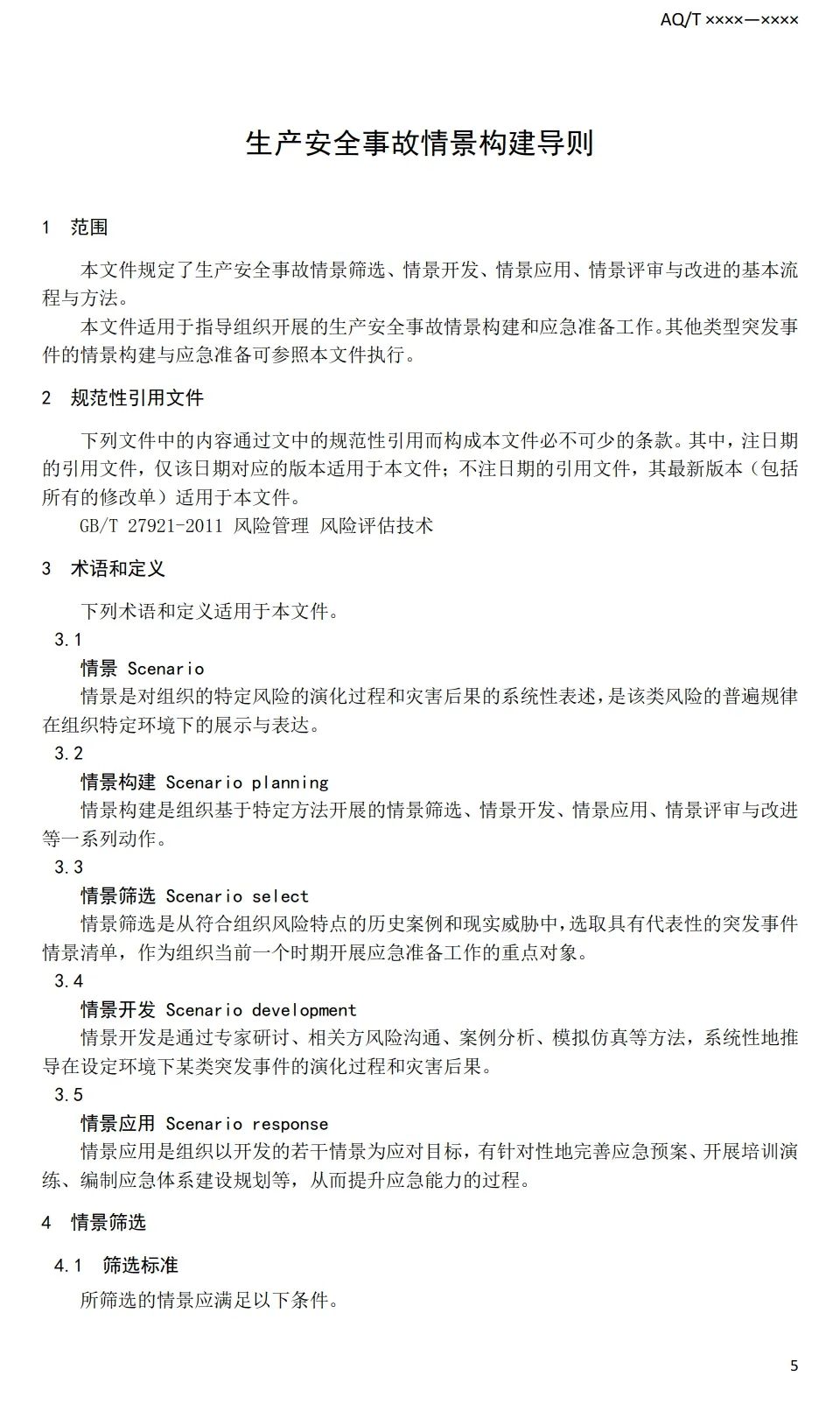 AQ/T ××××—××××

生产安全事故情景构建导则

1 范围

本文件规定了生产安全事故情景筛选、情景开发、情景应用、情景评审与改进的基本流程与方法。

本文件适用于指导组织开展的生产安全事故情景构建和应急准备工作。其他类型突发事件的情景构建与应急准备可参照本文件执行。

2 规范性引用文件

下列文件中的内容通过文中的规范性引用而构成本文件必不可少的条款。其中，注日期的引用文件，仅该日期对应的版本适用于本文件；不注日期的引用文件，其最新版本（包括所有的修改单）适用于本文件。

GB/T 27921-2011 风险管理 风险评估技术

3 术语和定义

下列术语和定义适用于本文件。

3.1

情景 Scenario

情景是对组织的特定风险的演化过程和灾害后果的系统性表述，是该类风险的普遍规律在组织特定环境下的展示与表达。

3.2

情景构建 Scenario planning

情景构建是组织基于特定方法开展的情景筛选、情景开发、情景应用、情景评审与改进等一系列动作。

3.3

情景筛选 Scenario select

情景筛选是从符合组织风险特点的历史案例和现实威胁中，选取具有代表性的突发事件情景清单，作为组织当前一个时期开展应急准备工作的重点对象。

3.4

情景开发 Scenario development

情景开发是通过专家研讨、相关方风险沟通、案例分析、模拟仿真等方法，系统性地推导在设定环境下某类突发事件的演化过程和灾害后果。

3.5

情景应用 Scenario response

情景应用是组织以开发的若干情景为应对目标，有针对性地完善应急预案、开展培训演练、编制应急体系建设规划等，从而提升应急能力的过程。

4 情景筛选

4.1 筛选标准

所筛选的情景应满足以下条件。

5